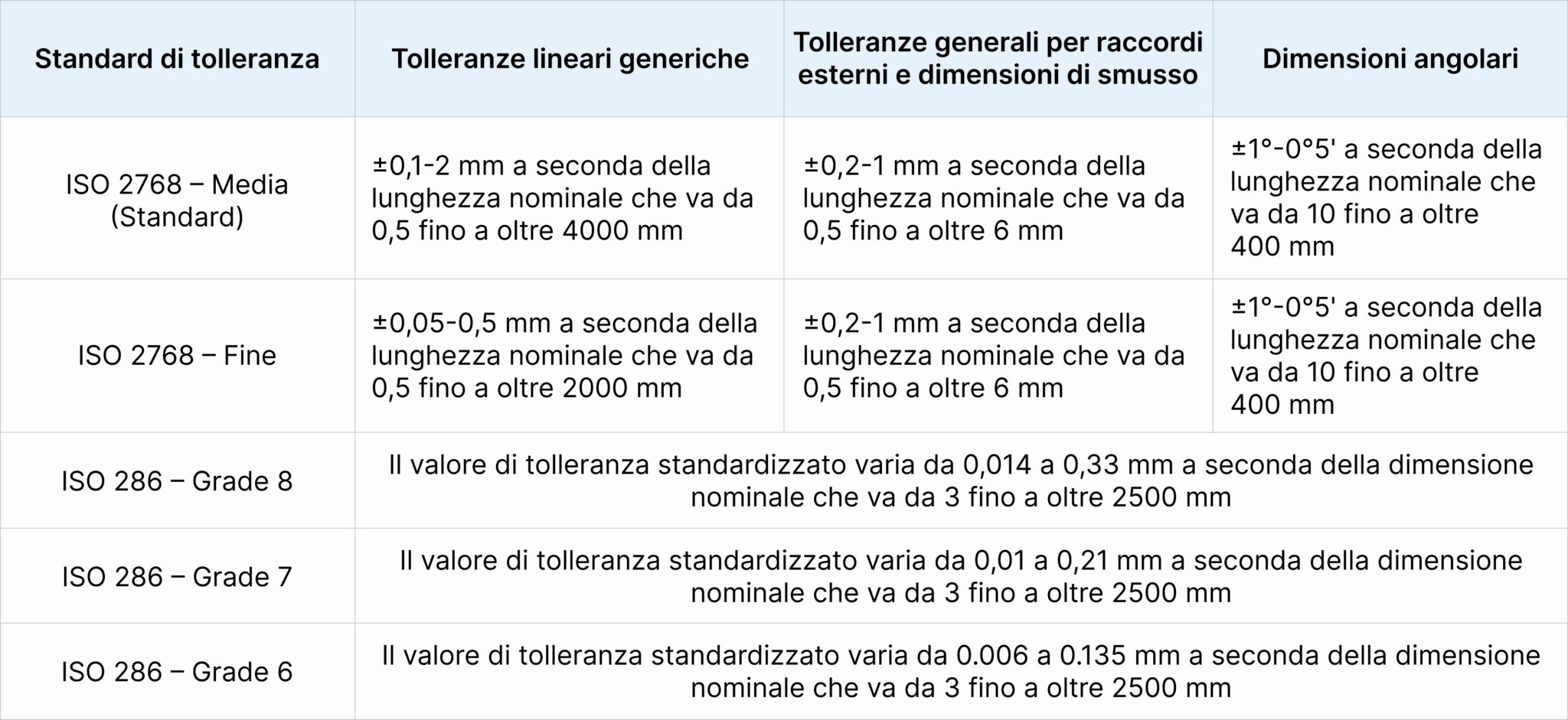 | Standard di tolleranza | Tolleranze lineari generiche | Tolleranze generali per raccordi esterni e dimensioni di smusso | Dimensioni angolari |
|---|---|---|---|
| ISO 2768 – Media (Standard) | ±0,1-2 mm a seconda della lunghezza nominale che va da 0,5 fino a oltre 4000 mm | ±0,2-1 mm a seconda della lunghezza nominale che va da 0,5 fino a oltre 6 mm | ±1°-0°5' a seconda della lunghezza nominale che va da 10 fino a oltre 400 mm |
| ISO 2768 – Fine | ±0,05-0,5 mm a seconda della lunghezza nominale che va da 0,5 fino a oltre 2000 mm | ±0,2-1 mm a seconda della lunghezza nominale che va da 0,5 fino a oltre 6 mm | ±1°-0°5' a seconda della lunghezza nominale che va da 10 fino a oltre 400 mm |
| ISO 286 – Grade 8 | Il valore di tolleranza standardizzato varia da 0,014 a 0,33 mm a seconda della dimensione nominale che va da 3 fino a oltre 2500 mm | | |
| ISO 286 – Grade 7 | Il valore di tolleranza standardizzato varia da 0,01 a 0,21 mm a seconda della dimensione nominale che va da 3 fino a oltre 2500 mm | | |
| ISO 286 – Grade 6 | Il valore di tolleranza standardizzato varia da 0.006 a 0.135 mm a seconda della dimensione nominale che va da 3 fino a oltre 2500 mm | | |